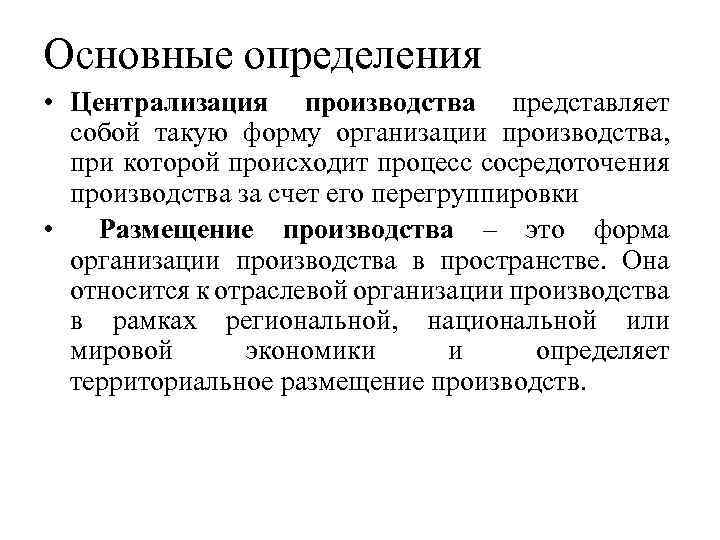 Основные определения

• Централизация производства представляет собой такую форму организации производства, при которой происходит процесс сосредоточения производства за счет его перегруппировки

• Размещение производства – это форма организации производства в пространстве. Она относится к отраслевой организации производства в рамках региональной, национальной или мировой экономики и определяет территориальное размещение производств.